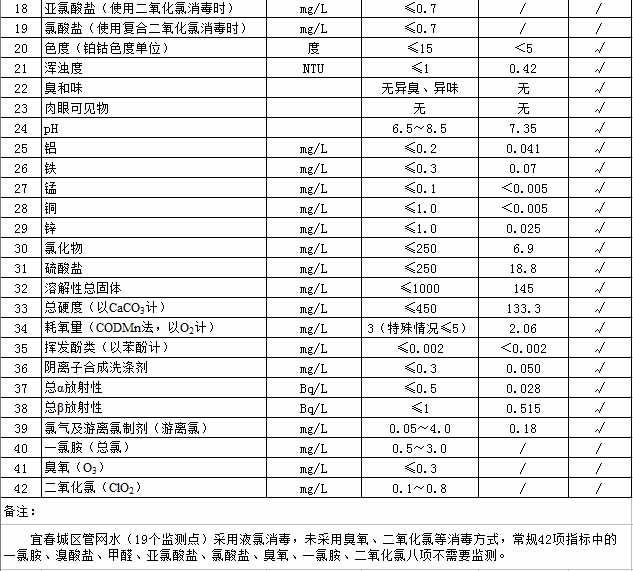 | 18 | 亚氯酸盐（使用二氧化氯消毒时） | mg/L | ≤0.7 | / | / |
|---|---|---|---|---|---|
| 19 | 氯酸盐（使用复合二氧化氯消毒时） | mg/L | ≤0.7 | / | / |
| 20 | 色度（铂钴色度单位） | 度 | ≤15 | <5 | √ |
| 21 | 浑浊度 | NTU | ≤1 | 0.42 | √ |
| 22 | 臭和味 | | 无异臭、异味 | 无 | √ |
| 23 | 肉眼可见物 | | 无 | 无 | √ |
| 24 | pH | | 6.5～8.5 | 7.35 | √ |
| 25 | 铝 | mg/L | ≤0.2 | 0.041 | √ |
| 26 | 铁 | mg/L | ≤0.3 | 0.07 | √ |
| 27 | 锰 | mg/L | ≤0.1 | <0.005 | √ |
| 28 | 铜 | mg/L | ≤1.0 | <0.005 | √ |
| 29 | 锌 | mg/L | ≤1.0 | 0.025 | √ |
| 30 | 氯化物 | mg/L | ≤250 | 6.9 | √ |
| 31 | 硫酸盐 | mg/L | ≤250 | 18.8 | √ |
| 32 | 溶解性总固体 | mg/L | ≤1000 | 145 | √ |
| 33 | 总硬度（以$CaCO_3$计） | mg/L | ≤450 | 133.3 | √ |
| 34 | 耗氧量（CODMn法，以$O_2$计） | mg/L | 3（特殊情况≤5） | 2.06 | √ |
| 35 | 挥发酚类（以苯酚计） | mg/L | ≤0.002 | <0.002 | √ |
| 36 | 阴离子合成洗涤剂 | mg/L | ≤0.3 | 0.050 | √ |
| 37 | 总α放射性 | Bq/L | ≤0.5 | 0.028 | √ |
| 38 | 总β放射性 | Bq/L | ≤1 | 0.515 | √ |
| 39 | 氯气及游离氯制剂（游离氯） | mg/L | 0.05～4.0 | 0.18 | √ |
| 40 | 一氯胺（总氯） | mg/L | 0.5～3.0 | / | / |
| 41 | 臭氧（$O_3$） | mg/L | ≤0.3 | / | / |
| 42 | 二氧化氯（$ClO_2$） | mg/L | 0.1～0.8 | / | / |

备注：

宜春城区管网水（19个监测点）采用液氯消毒，未采用臭氧、二氧化氯等消毒方式，常规42项指标中的一氯胺、溴酸盐、甲醛、亚氯酸盐、氯酸盐、臭氧、一氯胺、二氧化氯八项不需要监测。